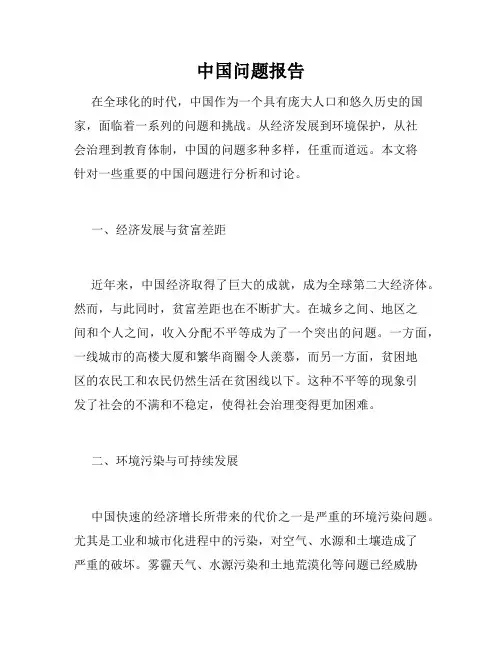 中国问题报告

在全球化的时代，中国作为一个具有庞大人口和悠久历史的国家，面临着一系列的问题和挑战。从经济发展到环境保护，从社会治理到教育体制，中国的问题多种多样，任重而道远。本文将针对一些重要的中国问题进行分析和讨论。

一、经济发展与贫富差距

近年来，中国经济取得了巨大的成就，成为全球第二大经济体。然而，与此同时，贫富差距也在不断扩大。在城乡之间、地区之间和个人之间，收入分配不平等成为了一个突出的问题。一方面，一线城市的高楼大厦和繁华商圈令人羡慕，而另一方面，贫困地区的农民工和农民仍然生活在贫困线以下。这种不平等的现象引发了社会的不满和不稳定，使得社会治理变得更加困难。

二、环境污染与可持续发展

中国快速的经济增长所带来的代价之一是严重的环境污染问题。尤其是工业和城市化进程中的污染，对空气、水源和土壤造成了严重的破坏。雾霾天气、水源污染和土地荒漠化等问题已经威胁